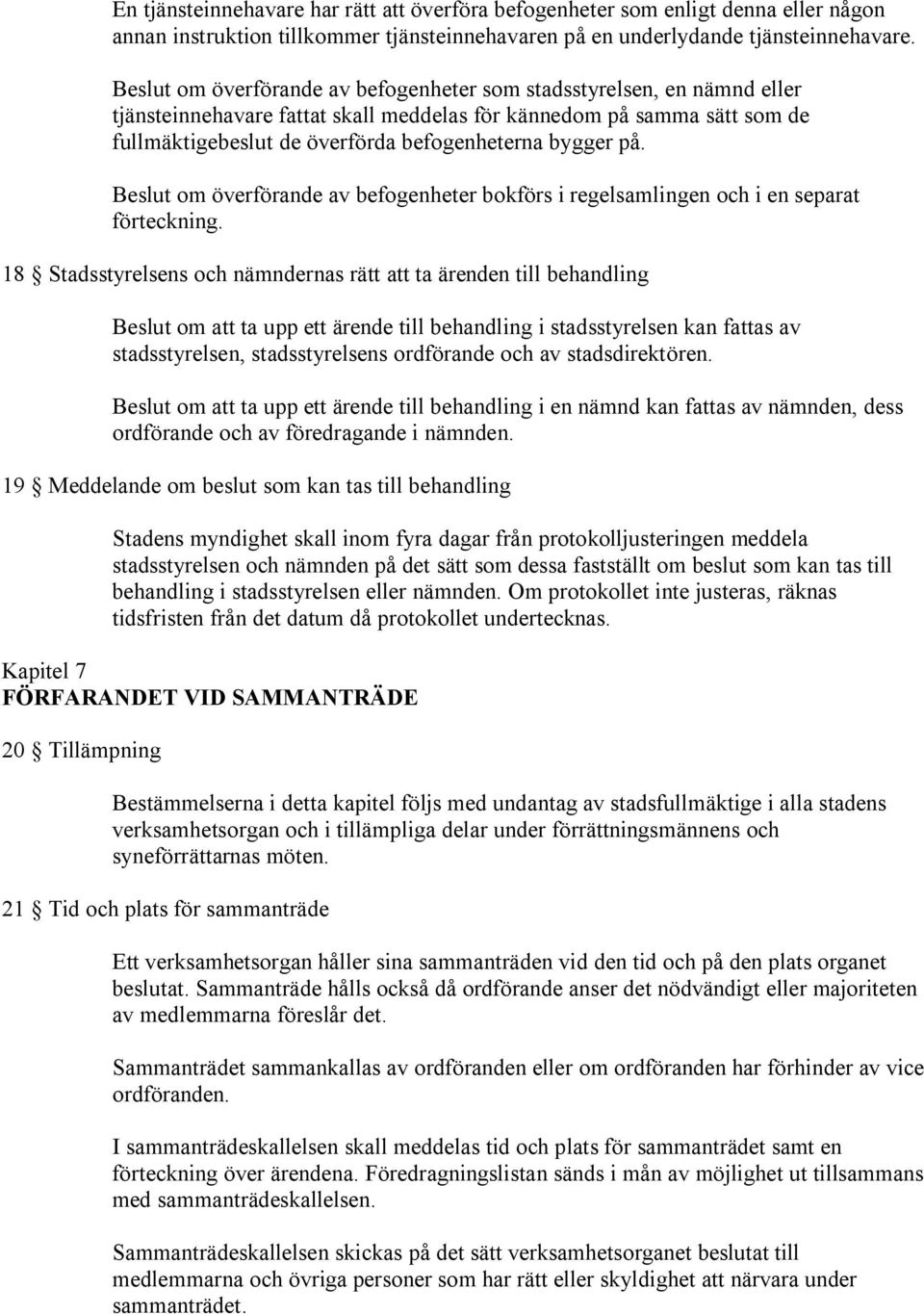 En tjänsteinnehavare har rätt att överföra befogenheter som enligt denna eller någon annan instruktion tillkommer tjänsteinnehavaren på en underlydande tjänsteinnehavare.

Beslut om överförande av befogenheter som stadsstyrelsen, en nämnd eller tjänsteinnehavare fattat skall meddelas för kännedom på samma sätt som de fullmäktigebeslut de överförda befogenheterna bygger på.

Beslut om överförande av befogenheter bokförs i regelsamlingen och i en separat förteckning.

18 § Stadsstyrelsens och nämndernas rätt att ta ärenden till behandling

Beslut om att ta upp ett ärende till behandling i stadsstyrelsen kan fattas av stadsstyrelsen, stadsstyrelsens ordförande och av stadsdirektören.

Beslut om att ta upp ett ärende till behandling i en nämnd kan fattas av nämnden, dess ordförande och av föredragande i nämnden.

19 § Meddelande om beslut som kan tas till behandling

Stadens myndighet skall inom fyra dagar från protokolljusteringen meddela stadsstyrelsen och nämnden på det sätt som dessa fastställt om beslut som kan tas till behandling i stadsstyrelsen eller nämnden. Om protokollet inte justeras, räknas tidsfristen från det datum då protokollet undertecknas.

Kapitel 7
FÖRFARANDET VID SAMMANTRÄDE

20 § Tillämpning

Bestämmelserna i detta kapitel följs med undantag av stadsfullmäktige i alla stadens verksamhetsorgan och i tillämpliga delar under förrättningsmännens och syneförrättarnas möten.

21 § Tid och plats för sammanträde

Ett verksamhetsorgan håller sina sammanträden vid den tid och på den plats organet beslutat. Sammanträde hålls också då ordförande anser det nödvändigt eller majoriteten av medlemmarna föreslår det.

Sammanträdet sammankallas av ordföranden eller om ordföranden har förhinder av vice ordföranden.

I sammanträdeskallelsen skall meddelas tid och plats för sammanträdet samt en förteckning över ärendena. Föredragningslistan sänds i mån av möjlighet ut tillsammans med sammanträdeskallelsen.

Sammanträdeskallelsen skickas på det sätt verksamhetsorganet beslutat till medlemmarna och övriga personer som har rätt eller skyldighet att närvara under sammanträdet.